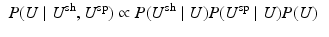 $P(U \mid U^{\mathrm{sh}}, U^{\mathrm{sp}}) \propto P(U^{\mathrm{sh}} \mid U)P(U^{\mathrm{sp}} \mid U)P(U)$